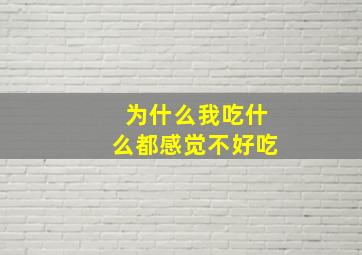 为什么我吃什么都感觉不好吃